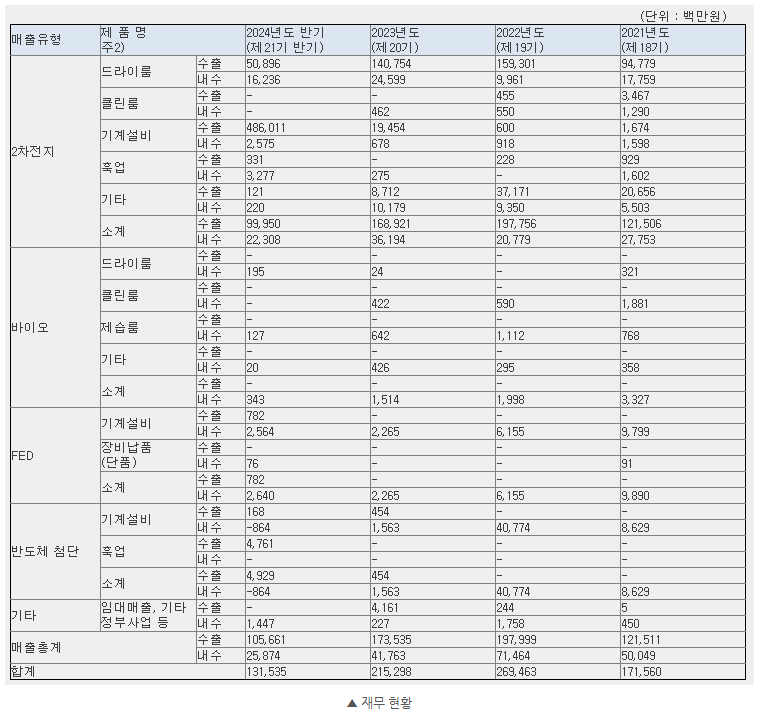 (단위 : 백만원)

| 매출유형 | 제 품 명 주2) | | 2024년도 반기 (제21기 반기) | 2023년도 (제20기) | 2022년도 (제19기) | 2021년도 (제18기) |
|---|---|---|---|---|---|---|
| 2차전지 | 드라이룸 | 수출 | 50,896 | 140,754 | 159,301 | 94,779 |
| | | 내수 | 16,236 | 24,599 | 9,961 | 17,759 |
| | 클린룸 | 수출 | - | - | 455 | 3,467 |
| | | 내수 | - | 462 | 550 | 1,290 |
| | 기계설비 | 수출 | 486,011 | 19,454 | 600 | 1,674 |
| | | 내수 | 2,575 | 678 | 918 | 1,598 |
| | 훅업 | 수출 | 331 | - | 228 | 929 |
| | | 내수 | 3,277 | 275 | - | 1,602 |
| | 기타 | 수출 | 121 | 8,712 | 37,171 | 20,656 |
| | | 내수 | 220 | 10,179 | 9,350 | 5,503 |
| | 소계 | 수출 | 99,950 | 168,921 | 197,756 | 121,506 |
| | | 내수 | 22,308 | 36,194 | 20,779 | 27,753 |
| 바이오 | 드라이룸 | 수출 | - | - | - | - |
| | | 내수 | 195 | 24 | - | 321 |
| | 클린룸 | 수출 | - | - | - | - |
| | | 내수 | - | 422 | 590 | 1,881 |
| | 제습룸 | 수출 | - | - | - | - |
| | | 내수 | 127 | 642 | 1,112 | 768 |
| | 기타 | 수출 | - | - | - | - |
| | | 내수 | 20 | 426 | 295 | 358 |
| | 소계 | 수출 | - | - | - | - |
| | | 내수 | 343 | 1,514 | 1,998 | 3,327 |
| FED | 기계설비 | 수출 | 782 | - | - | - |
| | | 내수 | 2,564 | 2,265 | 6,155 | 9,799 |
| | 장비납품 (단품) | 수출 | - | - | - | - |
| | | 내수 | 76 | - | - | 91 |
| | 소계 | 수출 | 782 | - | - | - |
| | | 내수 | 2,640 | 2,265 | 6,155 | 9,890 |
| 반도체 첨단 | 기계설비 | 수출 | 168 | 454 | - | - |
| | | 내수 | -864 | 1,563 | 40,774 | 8,629 |
| | 훅업 | 수출 | 4,761 | - | - | - |
| | | 내수 | - | - | - | - |
| | 소계 | 수출 | 4,929 | 454 | - | - |
| | | 내수 | -864 | 1,563 | 40,774 | 8,629 |
| 기타 | 임대매출, 기타 정부사업 등 | 수출 | - | 4,161 | 244 | 5 |
| | | 내수 | 1,447 | 227 | 1,758 | 450 |
| 매출총계 | | 수출 | 105,661 | 173,535 | 197,999 | 121,511 |
| | | 내수 | 25,874 | 41,763 | 71,464 | 50,049 |
| 합계 | | | 131,535 | 215,298 | 269,463 | 171,560 |

▲ 재무 현황